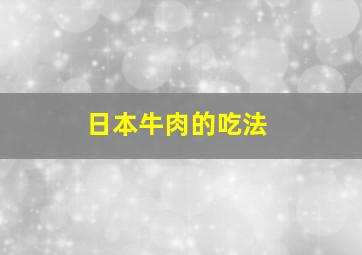 日本牛肉的吃法